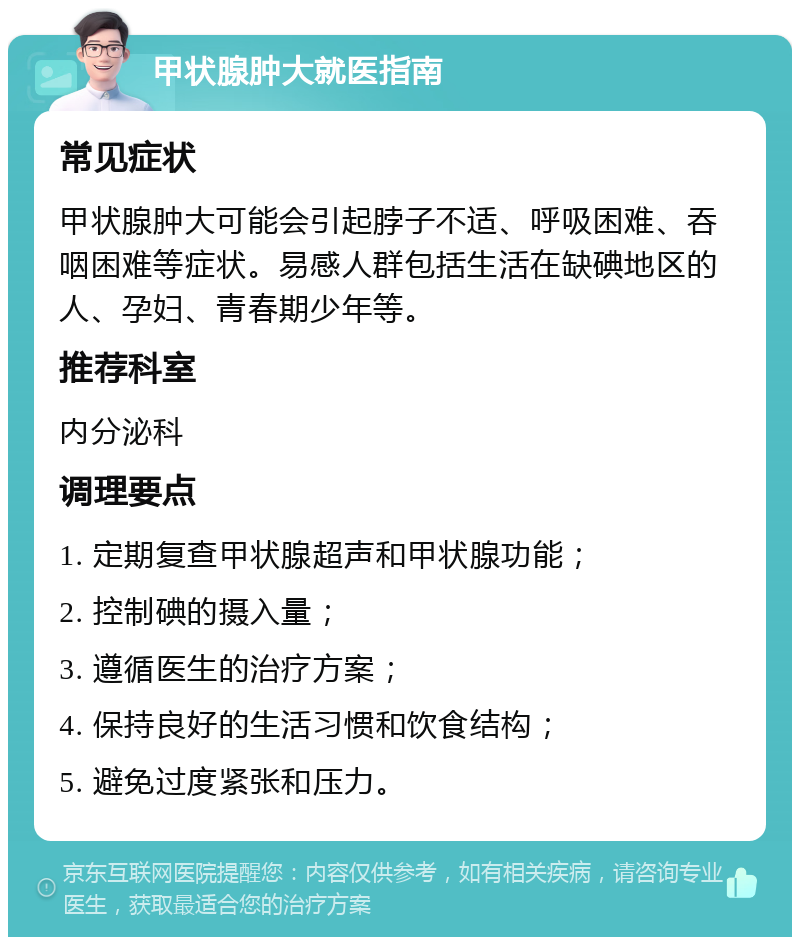 甲状腺肿大就医指南

常见症状

甲状腺肿大可能会引起脖子不适、呼吸困难、吞咽困难等症状。易感人群包括生活在缺碘地区的人、孕妇、青春期少年等。

推荐科室

内分泌科

调理要点

1. 定期复查甲状腺超声和甲状腺功能；

2. 控制碘的摄入量；

3. 遵循医生的治疗方案；

4. 保持良好的生活习惯和饮食结构；

5. 避免过度紧张和压力。

京东互联网医院提醒您：内容仅供参考，如有相关疾病，请咨询专业医生，获取最适合您的治疗方案